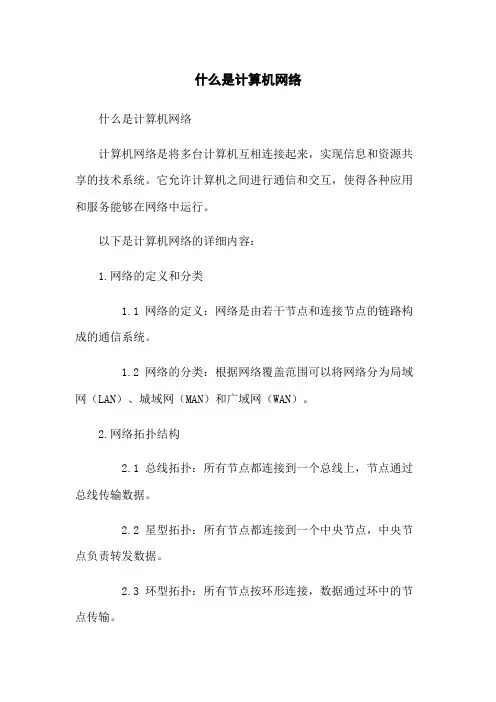 什么是计算机网络

什么是计算机网络

计算机网络是将多台计算机互相连接起来，实现信息和资源共享的技术系统。它允许计算机之间进行通信和交互，使得各种应用和服务能够在网络中运行。

以下是计算机网络的详细内容：

1.网络的定义和分类

1.1 网络的定义：网络是由若干节点和连接节点的链路构成的通信系统。

1.2 网络的分类：根据网络覆盖范围可以将网络分为局域网（LAN）、城域网（MAN）和广域网（WAN）。

2.网络拓扑结构

2.1 总线拓扑：所有节点都连接到一个总线上，节点通过总线传输数据。

2.2 星型拓扑：所有节点都连接到一个中央节点，中央节点负责转发数据。

2.3 环型拓扑：所有节点按环形连接，数据通过环中的节点传输。